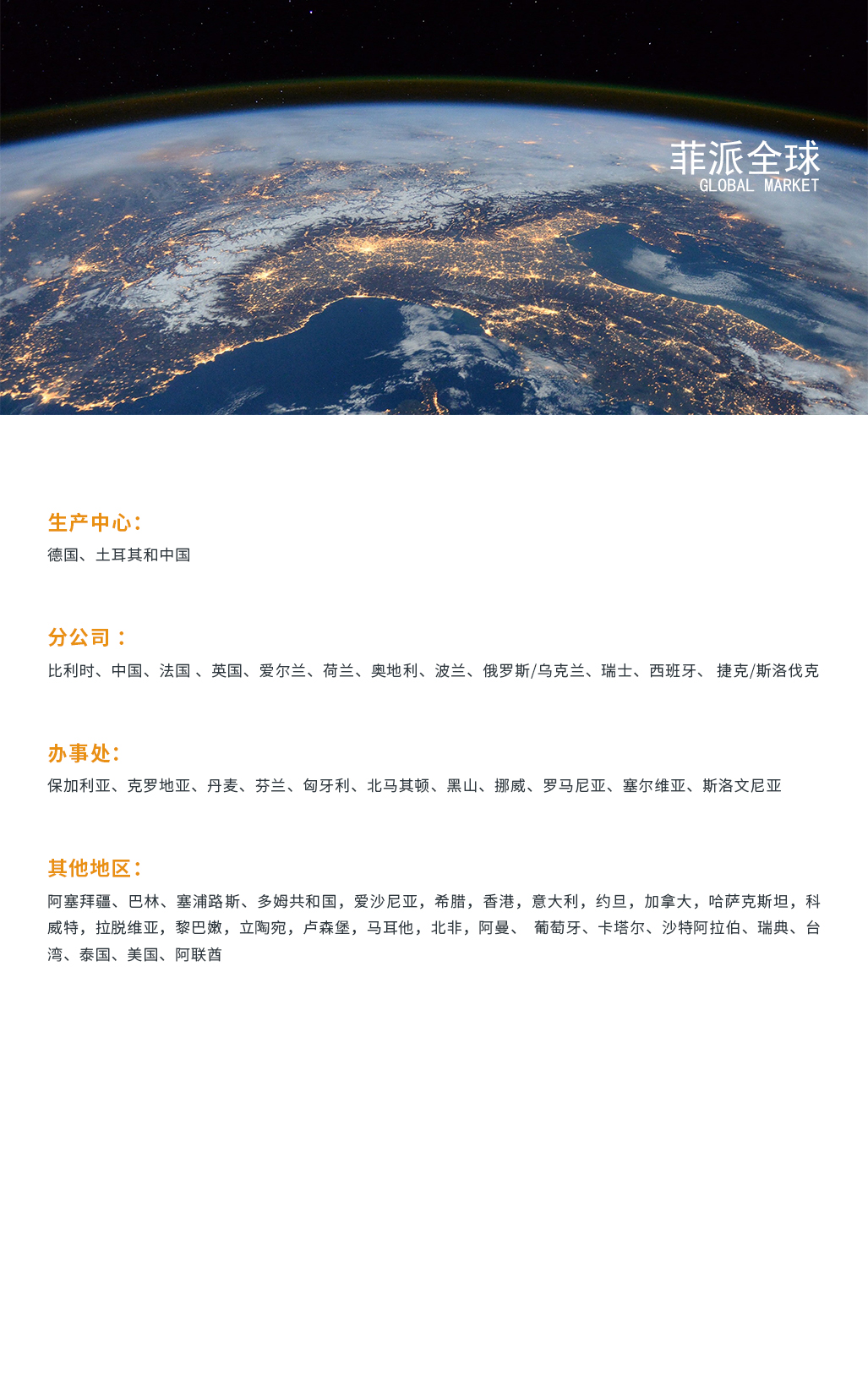 菲派全球
GLOBAL MARKET

生产中心：
德国、土耳其和中国

分公司：
比利时、中国、法国 、英国、爱尔兰、荷兰、奥地利、波兰、俄罗斯/乌克兰、瑞士、西班牙、 捷克/斯洛伐克

办事处：
保加利亚、克罗地亚、丹麦、芬兰、匈牙利、北马其顿、黑山、挪威、罗马尼亚、塞尔维亚、斯洛文尼亚

其他地区：
阿塞拜疆、巴林、塞浦路斯、多姆共和国，爱沙尼亚，希腊，香港，意大利，约旦，加拿大，哈萨克斯坦，科威特，拉脱维亚，黎巴嫩，立陶宛，卢森堡，马耳他，北非，阿曼、 葡萄牙、卡塔尔、沙特阿拉伯、瑞典、台湾、泰国、美国、阿联酋